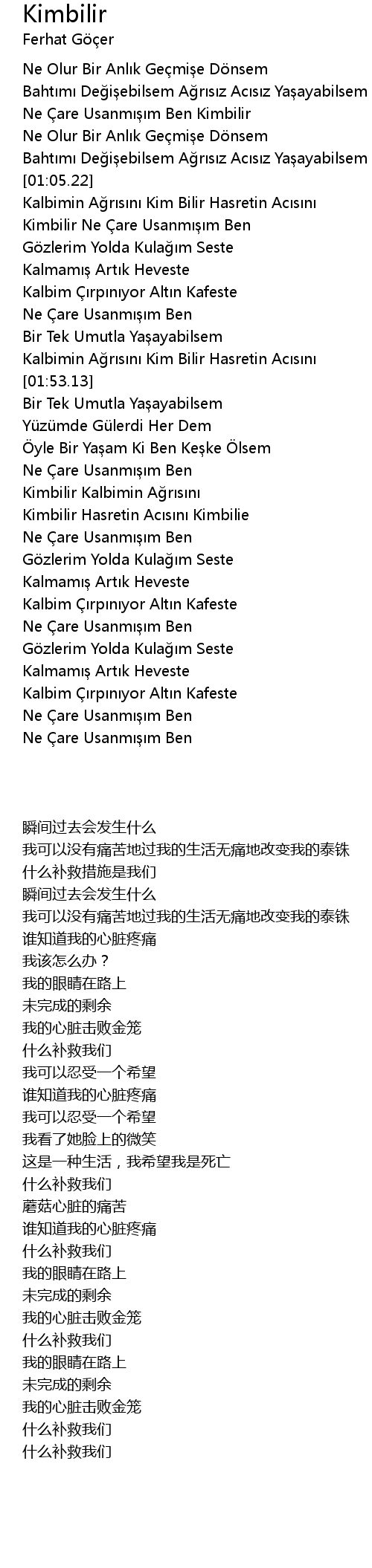 Kimbilir
Ferhat Göçer

Ne Olur Bir Anlık Geçmişe Dönsem
Bahtımı Değişebilsem Ağrısız Acısız Yaşayabilsem
Ne Çare Usanmışım Ben Kimbilir
Ne Olur Bir Anlık Geçmişe Dönsem
Bahtımı Değişebilsem Ağrısız Acısız Yaşayabilsem
[01:05.22]
Kalbimin Ağrısını Kim Bilir Hasretin Acısını
Kimbilir Ne Çare Usanmışım Ben
Gözlerim Yolda Kulağım Seste
Kalmamış Artık Heveste
Kalbim Çırpınıyor Altın Kafeste
Ne Çare Usanmışım Ben
Bir Tek Umutla Yaşayabilsem
Kalbimin Ağrısını Kim Bilir Hasretin Acısını
[01:53.13]
Bir Tek Umutla Yaşayabilsem
Yüzümde Gülerdi Her Dem
Öyle Bir Yaşam Ki Ben Keşke Ölsem
Ne Çare Usanmışım Ben
Kimbilir Kalbimin Ağrısını
Kimbilir Hasretin Acısını Kimbilie
Ne Çare Usanmışım Ben
Gözlerim Yolda Kulağım Seste
Kalmamış Artık Heveste
Kalbim Çırpınıyor Altın Kafeste
Ne Çare Usanmışım Ben
Gözlerim Yolda Kulağım Seste
Kalmamış Artık Heveste
Kalbim Çırpınıyor Altın Kafeste
Ne Çare Usanmışım Ben
Ne Çare Usanmışım Ben

瞬间过去会发生什么
我可以没有痛苦地过我的生活无痛地改变我的泰铢
什么补救措施是我们
瞬间过去会发生什么
我可以没有痛苦地过我的生活无痛地改变我的泰铢
谁知道我的心脏疼痛
我该怎么办？
我的眼睛在路上
未完成的剩余
我的心脏击败金笼
什么补救我们
我可以忍受一个希望
谁知道我的心脏疼痛
我可以忍受一个希望
我看了她脸上的微笑
这是一种生活，我希望我是死亡
什么补救我们
蘑菇心脏的痛苦
谁知道我的心脏疼痛
什么补救我们
我的眼睛在路上
未完成的剩余
我的心脏击败金笼
什么补救我们
我的眼睛在路上
未完成的剩余
我的心脏击败金笼
什么补救我们
什么补救我们